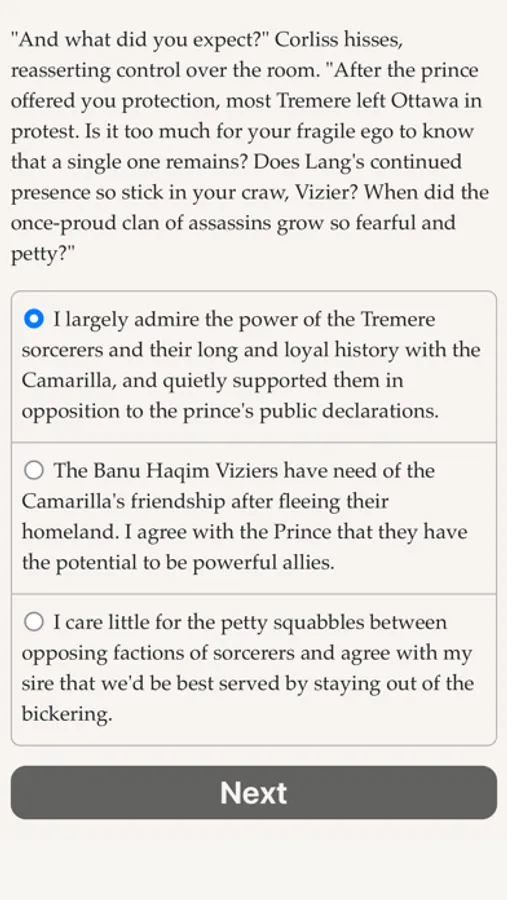 "And what did you expect?" Corliss hisses, reasserting control over the room. "After the prince offered you protection, most Tremere left Ottawa in protest. Is it too much for your fragile ego to know that a single one remains? Does Lang's continued presence so stick in your craw, Vizier? When did the once-proud clan of assassins grow so fearful and petty?"

I largely admire the power of the Tremere sorcerers and their long and loyal history with the Camarilla, and quietly supported them in opposition to the prince's public declarations.

The Banu Haqim Viziers have need of the Camarilla's friendship after fleeing their homeland. I agree with the Prince that they have the potential to be powerful allies.

I care little for the petty squabbles between opposing factions of sorcerers and agree with my sire that we'd be best served by staying out of the bickering.

Next